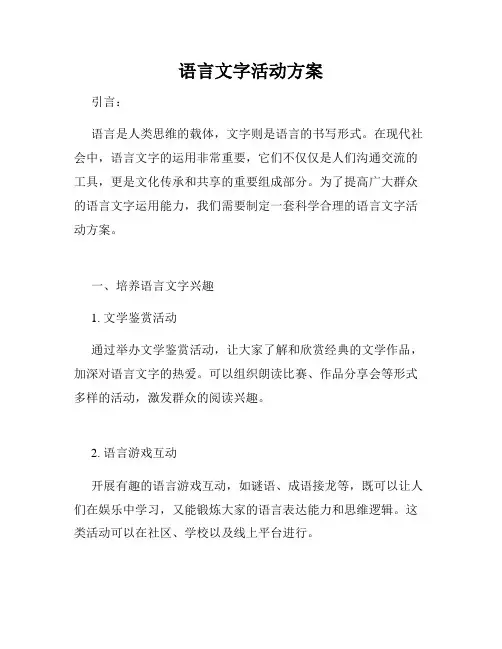 语言文字活动方案

引言：

语言是人类思维的载体，文字则是语言的书写形式。在现代社会中，语言文字的运用非常重要，它们不仅仅是人们沟通交流的工具，更是文化传承和共享的重要组成部分。为了提高广大群众的语言文字运用能力，我们需要制定一套科学合理的语言文字活动方案。

一、培养语言文字兴趣

1. 文学鉴赏活动

通过举办文学鉴赏活动，让大家了解和欣赏经典的文学作品，加深对语言文字的热爱。可以组织朗读比赛、作品分享会等形式多样的活动，激发群众的阅读兴趣。

2. 语言游戏互动

开展有趣的语言游戏互动，如谜语、成语接龙等，既可以让人们在娱乐中学习，又能锻炼大家的语言表达能力和思维逻辑。这类活动可以在社区、学校以及线上平台进行。